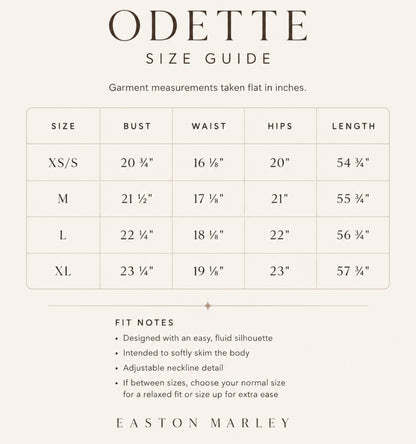 ODETTE
SIZE GUIDE

Garment measurements taken flat in inches.

| SIZE | BUST | WAIST | HIPS | LENGTH |
|---|---|---|---|---|
| XS/S | 20 ¾" | 16 ⅛" | 20" | 54 ¾" |
| M | 21 ½" | 17 ⅛" | 21" | 55 ¾" |
| L | 22 ¼" | 18 ⅛" | 22" | 56 ¾" |
| XL | 23 ¼" | 19 ⅛" | 23" | 57 ¾" |

FIT NOTES
• Designed with an easy, fluid silhouette
• Intended to softly skim the body
• Adjustable neckline detail
• If between sizes, choose your normal size for a relaxed fit or size up for extra ease

EASTON MARLEY